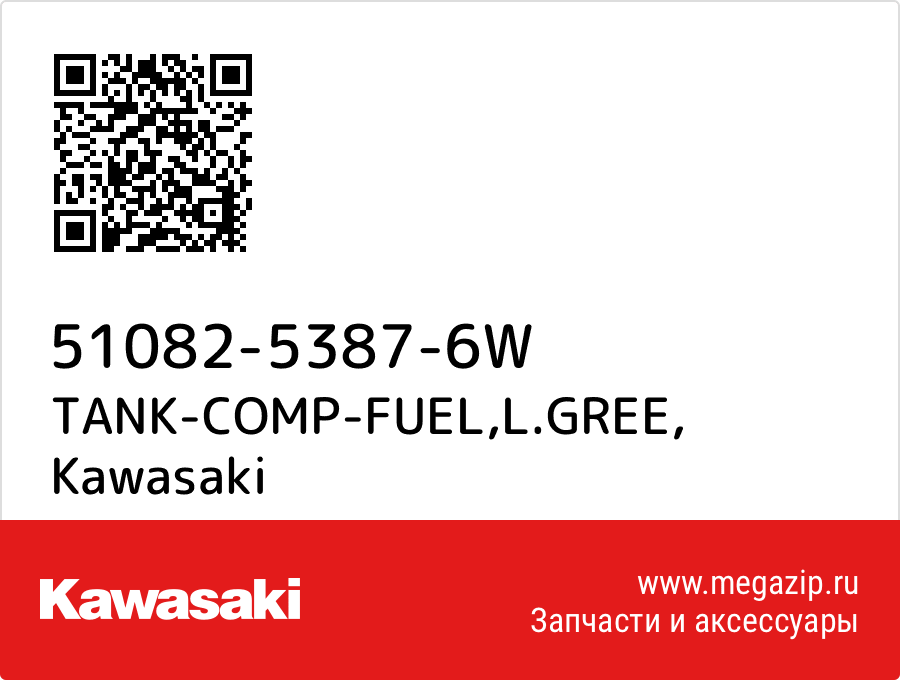 51082-5387-6W
TANK-COMP-FUEL,L.GREE,
Kawasaki

Kawasaki

www.megazip.ru
Запчасти и аксессуары